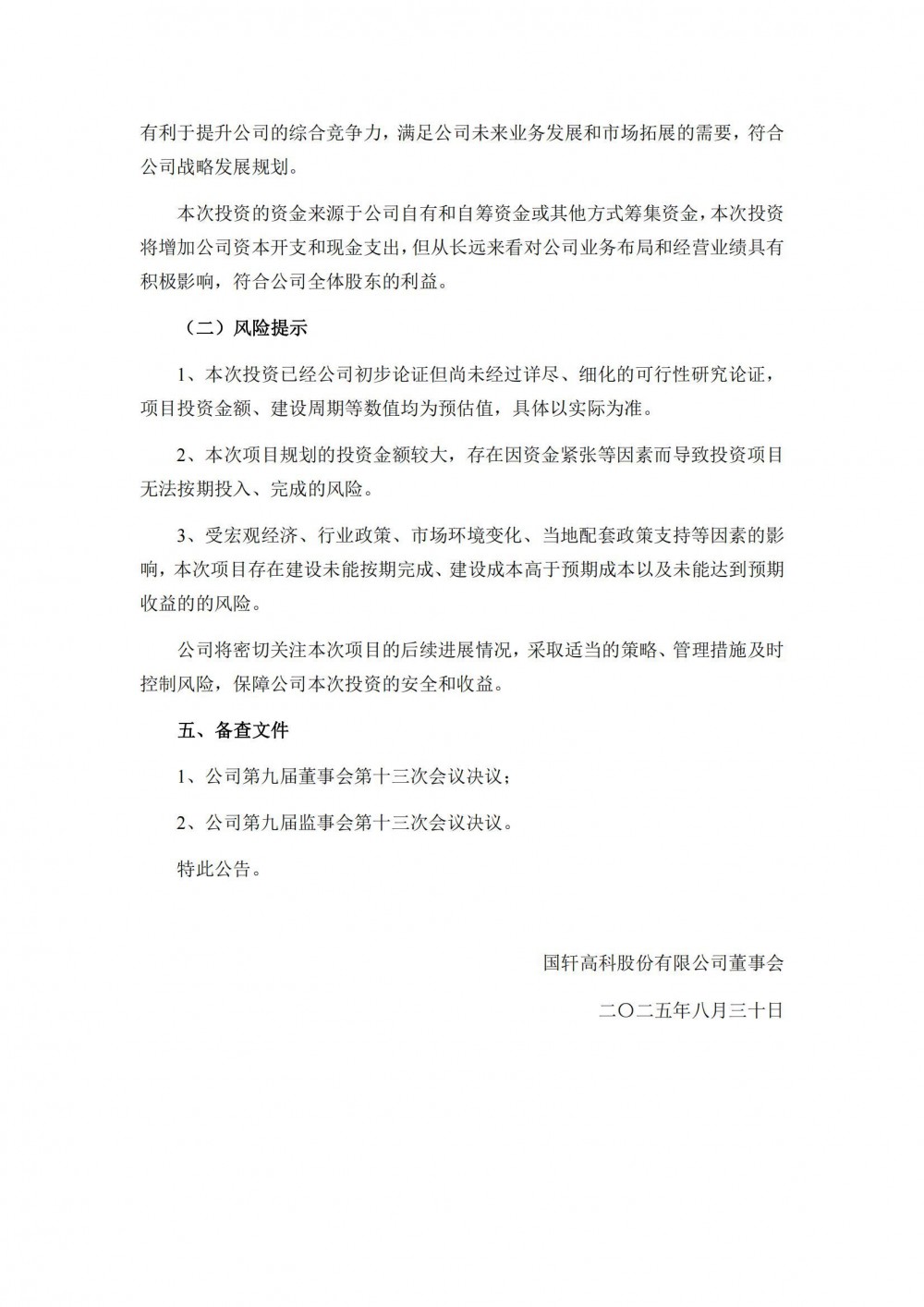 有利于提升公司的综合竞争力，满足公司未来业务发展和市场拓展的需要，符合公司战略发展规划。

本次投资的资金来源于公司自有和自筹资金或其他方式筹集资金，本次投资将增加公司资本开支和现金支出，但从长远来看对公司业务布局和经营业绩具有积极影响，符合公司全体股东的利益。

（二）风险提示

1、本次投资已经公司初步论证但尚未经过详尽、细化的可行性研究论证，项目投资金额、建设周期等数值均为预估值，具体以实际为准。

2、本次项目规划的投资金额较大，存在因资金紧张等因素而导致投资项目无法按期投入、完成的风险。

3、受宏观经济、行业政策、市场环境变化、当地配套政策支持等因素的影响，本次项目存在建设未能按期完成、建设成本高于预期成本以及未能达到预期收益的的风险。

公司将密切关注本次项目的后续进展情况，采取适当的策略、管理措施及时控制风险，保障公司本次投资的安全和收益。

五、备查文件

1、公司第九届董事会第十三次会议决议；

2、公司第九届监事会第十三次会议决议。

特此公告。

国轩高科股份有限公司董事会

二〇二五年八月三十日